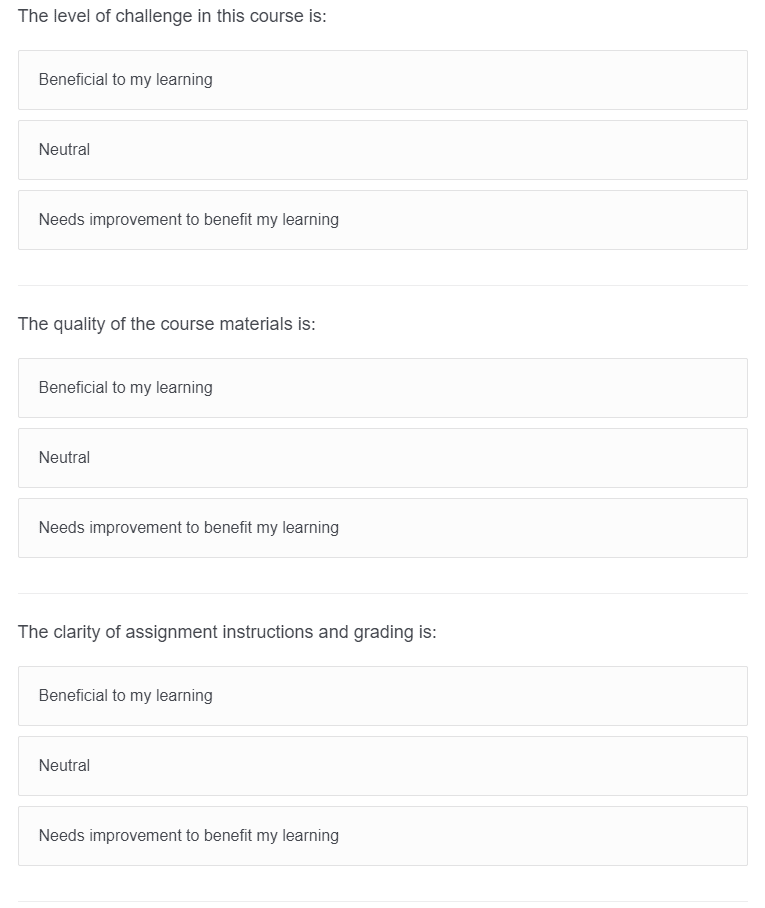 The level of challenge in this course is:

Beneficial to my learning

Neutral

Needs improvement to benefit my learning

The quality of the course materials is:

Beneficial to my learning

Neutral

Needs improvement to benefit my learning

The clarity of assignment instructions and grading is:

Beneficial to my learning

Neutral

Needs improvement to benefit my learning